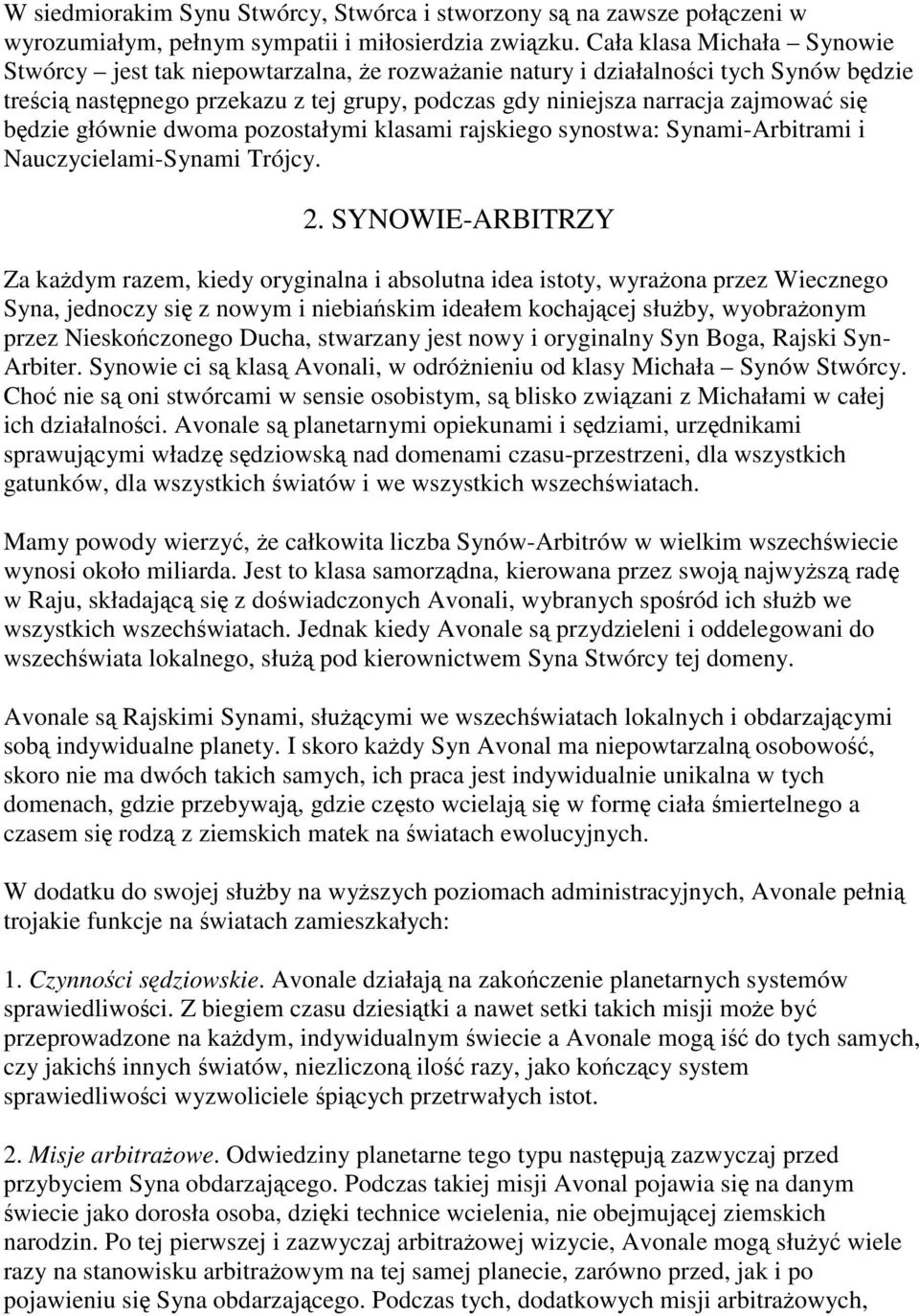 W siedmiorakim Synu Stwórcy, Stwórca i stworzony są na zawsze połączeni w wyrozumiałym, pełnym sympatii i miłosierdzia związku. Cała klasa Michała – Synowie Stwórcy – jest tak niepowtarzalna, że rozważanie natury i działalności tych Synów będzie treścią następnego przekazu z tej grupy, podczas gdy niniejsza narracja zajmować się będzie głównie dwoma pozostałymi klasami rajskiego synostwa: Synami-Arbitrami i Nauczycielami-Synami Trójcy.

2. SYNOWIE-ARBITRZY

Za każdym razem, kiedy oryginalna i absolutna idea istoty, wyrażona przez Wiecznego Syna, jednoczy się z nowym i niebiańskim ideałem kochającej służby, wyobrażonym przez Nieskończonego Ducha, stwarzany jest nowy i oryginalny Syn Boga, Rajski Syn-Arbiter. Synowie ci są klasą Avonali, w odróżnieniu od klasy Michała – Synów Stwórcy. Choć nie są oni stwórcami w sensie osobistym, są blisko związani z Michałami w całej ich działalności. Avonale są planetarnymi opiekunami i sędziami, urzędnikami sprawującymi władzę sędziowską nad domenami czasu-przestrzeni, dla wszystkich gatunków, dla wszystkich światów i we wszystkich wszechświatach.

Mamy powody wierzyć, że całkowita liczba Synów-Arbitrów w wielkim wszechświecie wynosi około miliarda. Jest to klasa samorządna, kierowana przez swoją najwyższą radę w Raju, składającą się z doświadczonych Avonali, wybranych spośród ich służb we wszystkich wszechświatach. Jednak kiedy Avonale są przydzieleni i oddelegowani do wszechświata lokalnego, służą pod kierownictwem Syna Stwórcy tej domeny.

Avonale są Rajskimi Synami, służącymi we wszechświatach lokalnych i obdarzającymi sobą indywidualne planety. I skoro każdy Syn Avonal ma niepowtarzalną osobowość, skoro nie ma dwóch takich samych, ich praca jest indywidualnie unikalna w tych domenach, gdzie przebywają, gdzie często wcielają się w formę ciała śmiertelnego a czasem się rodzą z ziemskich matek na światach ewolucyjnych.

W dodatku do swojej służby na wyższych poziomach administracyjnych, Avonale pełnią trojakie funkcje na światach zamieszkałych:

1. Czynności sędziowskie. Avonale działają na zakończenie planetarnych systemów sprawiedliwości. Z biegiem czasu dziesiątki a nawet setki takich misji może być przeprowadzone na każdym, indywidualnym świecie a Avonale mogą iść do tych samych, czy jakichś innych światów, niezliczoną ilość razy, jako kończący system sprawiedliwości wyzwoliciele śpiących przetrwałych istot.

2. Misje arbitrażowe. Odwiedziny planetarne tego typu następują zazwyczaj przed przybyciem Syna obdarzającego. Podczas takiej misji Avonal pojawia się na danym świecie jako dorosła osoba, dzięki technice wcielenia, nie obejmującej ziemskich narodzin. Po tej pierwszej i zazwyczaj arbitrażowej wizycie, Avonale mogą służyć wiele razy na stanowisku arbitrażowym na tej samej planecie, zarówno przed, jak i po pojawieniu się Syna obdarzającego. Podczas tych, dodatkowych misji arbitrażowych,